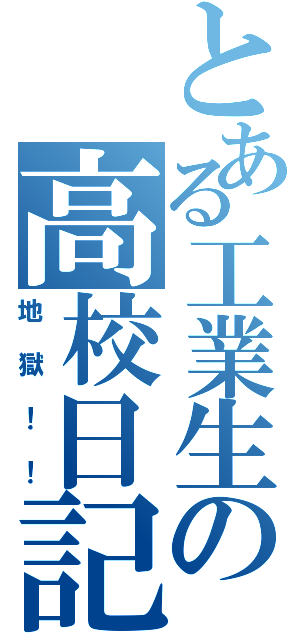 とある工業生の高校日記

地獄！！